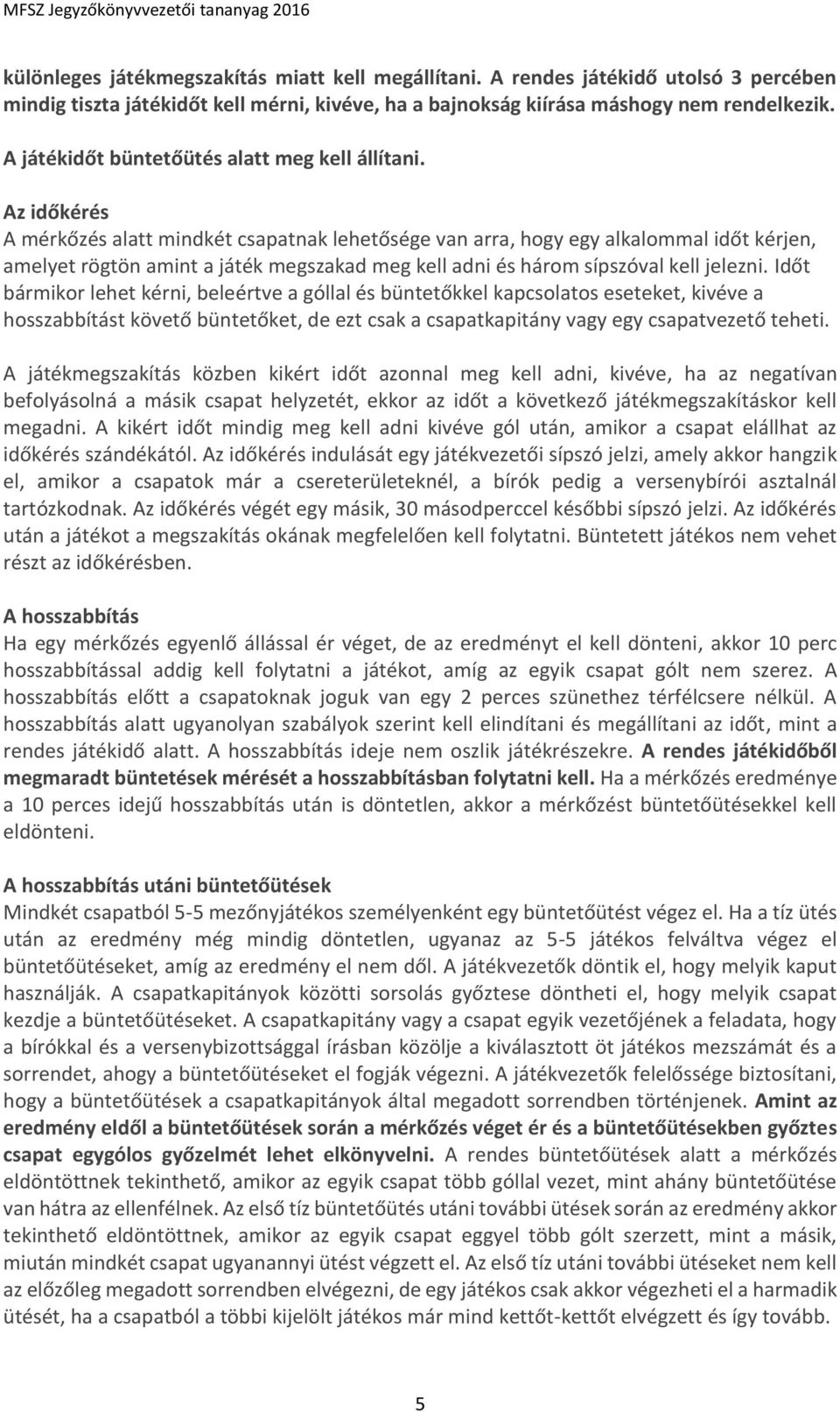 MFSZ Jegyzőkönyvvezetői tananyag 2016

különleges játékmegszakítás miatt kell megállítani. A rendes játékidő utolsó 3 percében mindig tiszta játékidőt kell mérni, kivéve, ha a bajnokság kiírása máshogy nem rendelkezik.

A játékidőt büntetőütés alatt meg kell állítani.

Az időkérés
A mérkőzés alatt mindkét csapatnak lehetősége van arra, hogy egy alkalommal időt kérjen, amelyet rögtön amint a játék megszakad meg kell adni és három sípszóval kell jelezni. Időt bármikor lehet kérni, beleértve a góllal és büntetőkkel kapcsolatos eseteket, kivéve a hosszabbítást követő büntetőket, de ezt csak a csapatkapitány vagy egy csapatvezető teheti.

A játékmegszakítás közben kikért időt azonnal meg kell adni, kivéve, ha az negatívan befolyásolná a másik csapat helyzetét, ekkor az időt a következő játékmegszakításkor kell megadni. A kikért időt mindig meg kell adni kivéve gól után, amikor a csapat elállhat az időkérés szándékától. Az időkérés indulását egy játékvezetői sípszó jelzi, amely akkor hangzik el, amikor a csapatok már a csereterületeknél, a bírók pedig a versenybírói asztalnál tartózkodnak. Az időkérés végét egy másik, 30 másodperccel későbbi sípszó jelzi. Az időkérés után a játékot a megszakítás okának megfelelően kell folytatni. Büntetett játékos nem vehet részt az időkérésben.

A hosszabbítás
Ha egy mérkőzés egyenlő állással ér véget, de az eredményt el kell dönteni, akkor 10 perc hosszabbítással addig kell folytatni a játékot, amíg az egyik csapat gólt nem szerez. A hosszabbítás előtt a csapatoknak joguk van egy 2 perces szünethez térfélcsere nélkül. A hosszabbítás alatt ugyanolyan szabályok szerint kell elindítani és megállítani az időt, mint a rendes játékidő alatt. A hosszabbítás ideje nem oszlik játékrészekre. A rendes játékidőből megmaradt büntetések mérését a hosszabbításban folytatni kell. Ha a mérkőzés eredménye a 10 perces idejű hosszabbítás után is döntetlen, akkor a mérkőzést büntetőütésekkel kell eldönteni.

A hosszabbítás utáni büntetőütések
Mindkét csapatból 5-5 mezőnyjátékos személyenként egy büntetőütést végez el. Ha a tíz ütés után az eredmény még mindig döntetlen, ugyanaz az 5-5 játékos felváltva végez el büntetőütéseket, amíg az eredmény el nem dől. A játékvezetők döntik el, hogy melyik kaput használják. A csapatkapitányok közötti sorsolás győztese döntheti el, hogy melyik csapat kezdje a büntetőütéseket. A csapatkapitány vagy a csapat egyik vezetőjének a feladata, hogy a bírókkal és a versenybizottsággal írásban közölje a kiválasztott öt játékos mezszámát és a sorrendet, ahogy a büntetőütéseket el fogják végezni. A játékvezetők felelőssége biztosítani, hogy a büntetőütések a csapatkapitányok által megadott sorrendben történjenek. Amint az eredmény eldől a büntetőütések során a mérkőzés véget ér és a büntetőütésekben győztes csapat egygólos győzelmét lehet elkönyvelni. A rendes büntetőütések alatt a mérkőzés eldöntöttnek tekinthető, amikor az egyik csapat több góllal vezet, mint ahány büntetőütése van hátra az ellenfélnek. Az első tíz büntetőütés utáni további ütések során az eredmény akkor tekinthető eldöntöttnek, amikor az egyik csapat eggyel több gólt szerzett, mint a másik, miután mindkét csapat ugyanannyi ütést végzett el. Az első tíz utáni további ütéseket nem kell az előzőleg megadott sorrendben elvégezni, de egy játékos csak akkor végezheti el a harmadik ütését, ha a csapatból a többi kijelölt játékos már mind kettőt-kettőt elvégzett és így tovább.

5